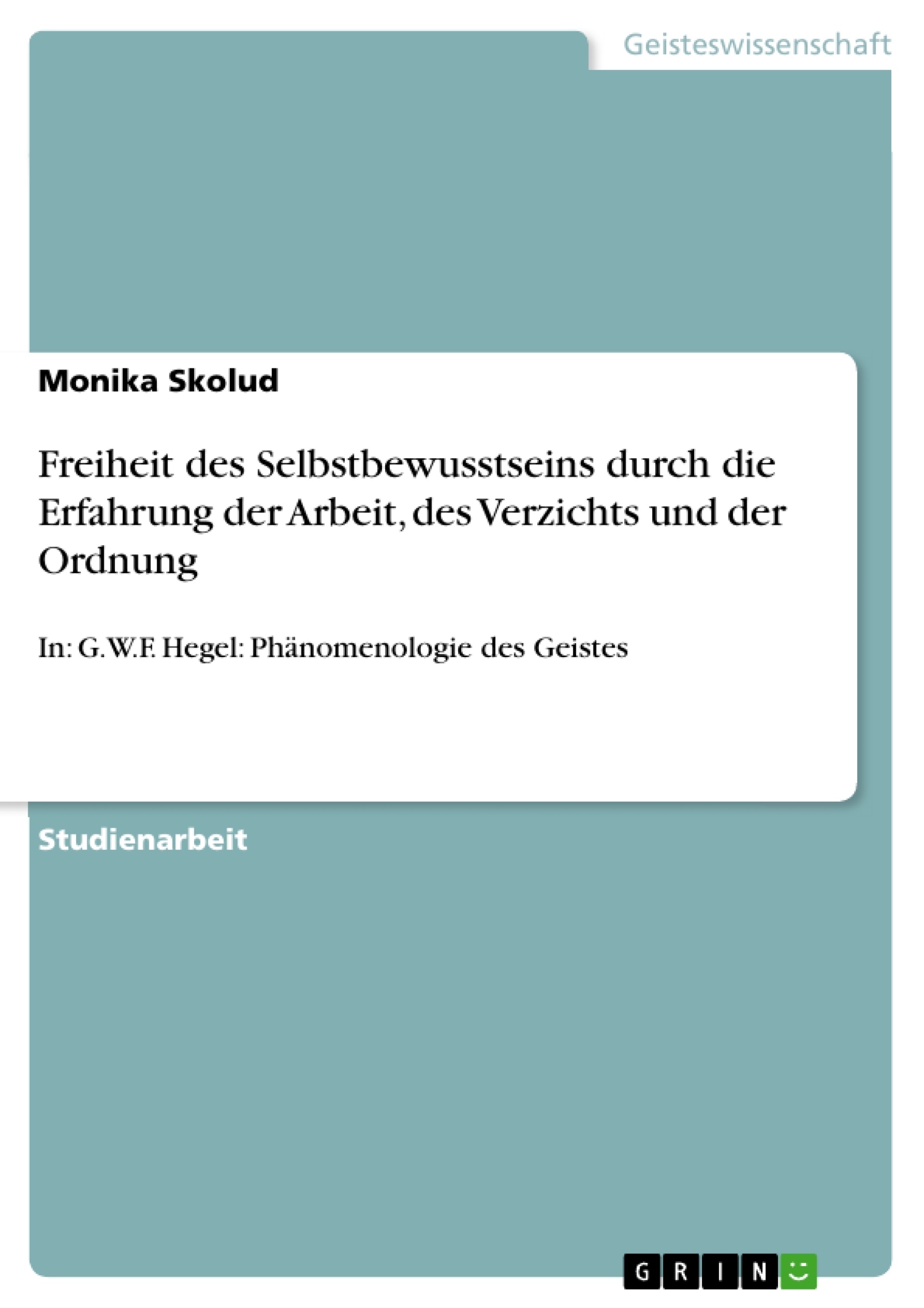 Geisteswissenschaft

Monika Skolud

Freiheit des Selbstbewusstseins durch die Erfahrung der Arbeit, des Verzichts und der Ordnung

In: G.W.F. Hegel: Phänomenologie des Geistes

Studienarbeit

GRIN